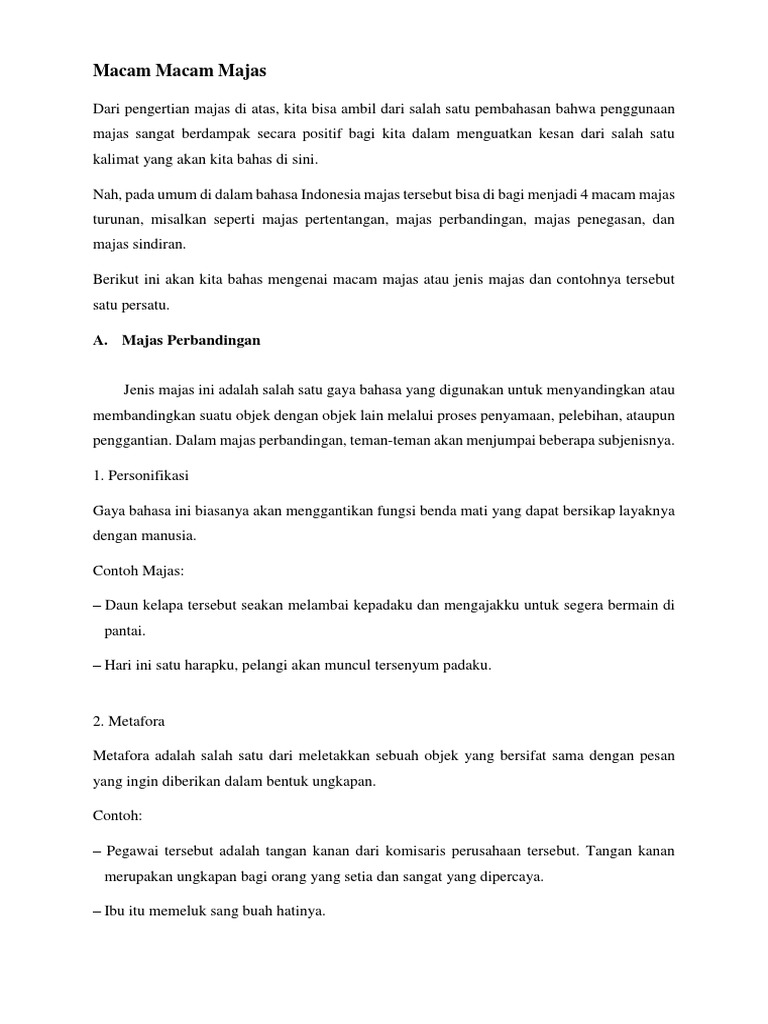 Macam Macam Majas

Dari pengertian majas di atas, kita bisa ambil dari salah satu pembahasan bahwa penggunaan majas sangat berdampak secara positif bagi kita dalam menguatkan kesan dari salah satu kalimat yang akan kita bahas di sini.

Nah, pada umum di dalam bahasa Indonesia majas tersebut bisa di bagi menjadi 4 macam majas turunan, misalkan seperti majas pertentangan, majas perbandingan, majas penegasan, dan majas sindiran.

Berikut ini akan kita bahas mengenai macam majas atau jenis majas dan contohnya tersebut satu persatu.

A. Majas Perbandingan

Jenis majas ini adalah salah satu gaya bahasa yang digunakan untuk menyandingkan atau membandingkan suatu objek dengan objek lain melalui proses penyamaan, pelebihan, ataupun penggantian. Dalam majas perbandingan, teman-teman akan menjumpai beberapa subjenisnya.

1. Personifikasi

Gaya bahasa ini biasanya akan menggantikan fungsi benda mati yang dapat bersikap layaknya dengan manusia.

Contoh Majas:

– Daun kelapa tersebut seakan melambai kepadaku dan mengajakku untuk segera bermain di pantai.

– Hari ini satu harapku, pelangi akan muncul tersenyum padaku.

2. Metafora

Metafora adalah salah satu dari meletakkan sebuah objek yang bersifat sama dengan pesan yang ingin diberikan dalam bentuk ungkapan.

Contoh:

– Pegawai tersebut adalah tangan kanan dari komisaris perusahaan tersebut. Tangan kanan merupakan ungkapan bagi orang yang setia dan sangat yang dipercaya.

– Ibu itu memeluk sang buah hatinya.